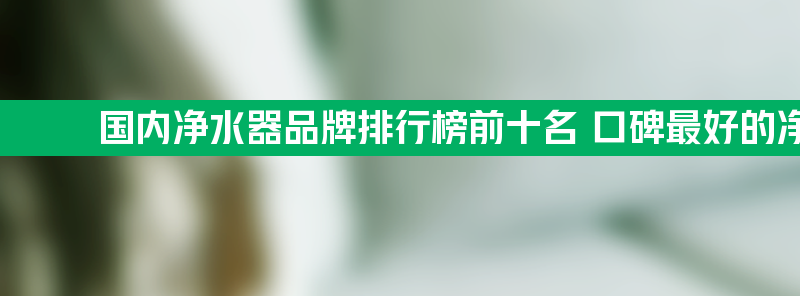 国内净水器品牌排行榜前十名 口碑最好的净